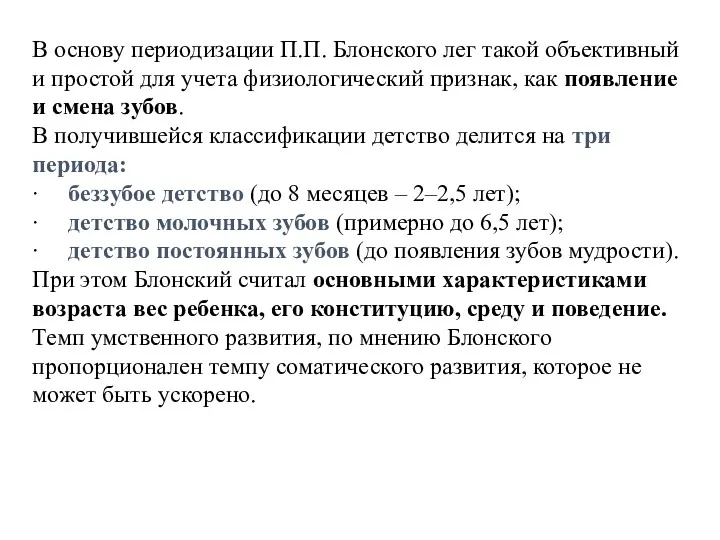 В основу периодизации П.П. Блонского лег такой объективный и простой для учета физиологический признак, как появление и смена зубов.
В получившейся классификации детство делится на три периода:
· беззубое детство (до 8 месяцев – 2–2,5 лет);
· детство молочных зубов (примерно до 6,5 лет);
· детство постоянных зубов (до появления зубов мудрости).
При этом Блонский считал основными характеристиками возраста вес ребенка, его конституцию, среду и поведение. Темп умственного развития, по мнению Блонского пропорционален темпу соматического развития, которое не может быть ускорено.